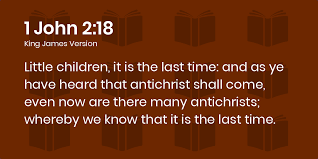 1 John 2:18
King James Version

Little children, it is the last time: and as ye have heard that antichrist shall come, even now are there many antichrists; whereby we know that it is the last time.